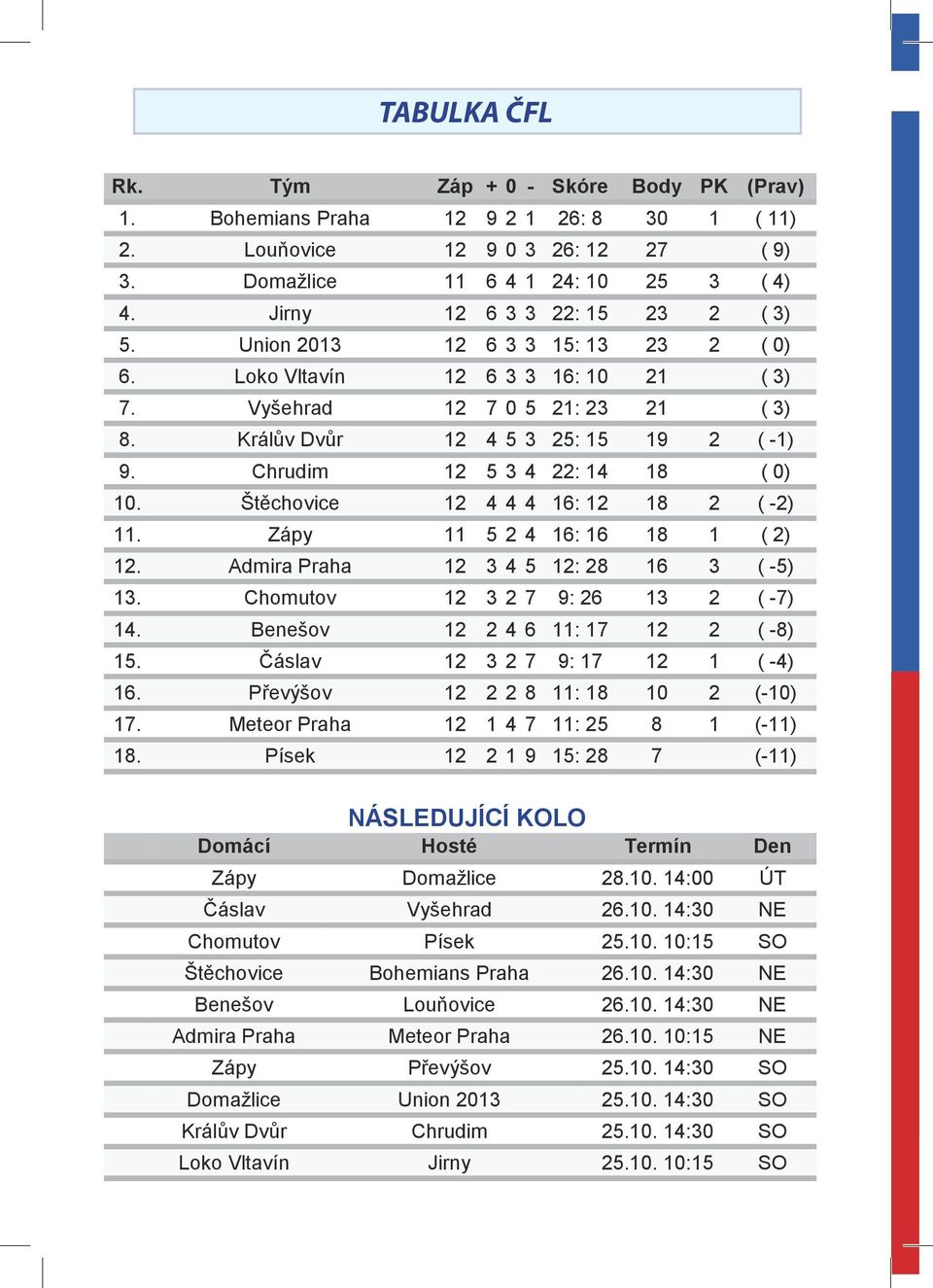 TABULKA ČFL

| Rk. | Tým | Záp | + | 0 | - | Skóre | Body | PK | (Prav) |
|---|---|---|---|---|---|---|---|---|---|
| 1. | Bohemians Praha | 12 | 9 | 2 | 1 | 26: 8 | 30 | 1 | ( 11) |
| 2. | Louňovice | 12 | 9 | 0 | 3 | 26: 12 | 27 | | ( 9) |
| 3. | Domažlice | 11 | 6 | 4 | 1 | 24: 10 | 25 | 3 | ( 4) |
| 4. | Jirny | 12 | 6 | 3 | 3 | 22: 15 | 23 | 2 | ( 3) |
| 5. | Union 2013 | 12 | 6 | 3 | 3 | 15: 13 | 23 | 2 | ( 0) |
| 6. | Loko Vltavín | 12 | 6 | 3 | 3 | 16: 10 | 21 | | ( 3) |
| 7. | Vyšehrad | 12 | 7 | 0 | 5 | 21: 23 | 21 | | ( 3) |
| 8. | Králův Dvůr | 12 | 4 | 5 | 3 | 25: 15 | 19 | 2 | ( -1) |
| 9. | Chrudim | 12 | 5 | 3 | 4 | 22: 14 | 18 | | ( 0) |
| 10. | Štěchovice | 12 | 4 | 4 | 4 | 16: 12 | 18 | 2 | ( -2) |
| 11. | Zápy | 11 | 5 | 2 | 4 | 16: 16 | 18 | 1 | ( 2) |
| 12. | Admira Praha | 12 | 3 | 4 | 5 | 12: 28 | 16 | 3 | ( -5) |
| 13. | Chomutov | 12 | 3 | 2 | 7 | 9: 26 | 13 | 2 | ( -7) |
| 14. | Benešov | 12 | 2 | 4 | 6 | 11: 17 | 12 | 2 | ( -8) |
| 15. | Čáslav | 12 | 3 | 2 | 7 | 9: 17 | 12 | 1 | ( -4) |
| 16. | Převýšov | 12 | 2 | 2 | 8 | 11: 18 | 10 | 2 | (-10) |
| 17. | Meteor Praha | 12 | 1 | 4 | 7 | 11: 25 | 8 | 1 | (-11) |
| 18. | Písek | 12 | 2 | 1 | 9 | 15: 28 | 7 | | (-11) |

NÁSLEDUJÍCÍ KOLO

| Domácí | Hosté | Termín | Den |
|---|---|---|---|
| Zápy | Domažlice | 28.10. 14:00 | ÚT |
| Čáslav | Vyšehrad | 26.10. 14:30 | NE |
| Chomutov | Písek | 25.10. 10:15 | SO |
| Štěchovice | Bohemians Praha | 26.10. 14:30 | NE |
| Benešov | Louňovice | 26.10. 14:30 | NE |
| Admira Praha | Meteor Praha | 26.10. 10:15 | NE |
| Zápy | Převýšov | 25.10. 14:30 | SO |
| Domažlice | Union 2013 | 25.10. 14:30 | SO |
| Králův Dvůr | Chrudim | 25.10. 14:30 | SO |
| Loko Vltavín | Jirny | 25.10. 10:15 | SO |